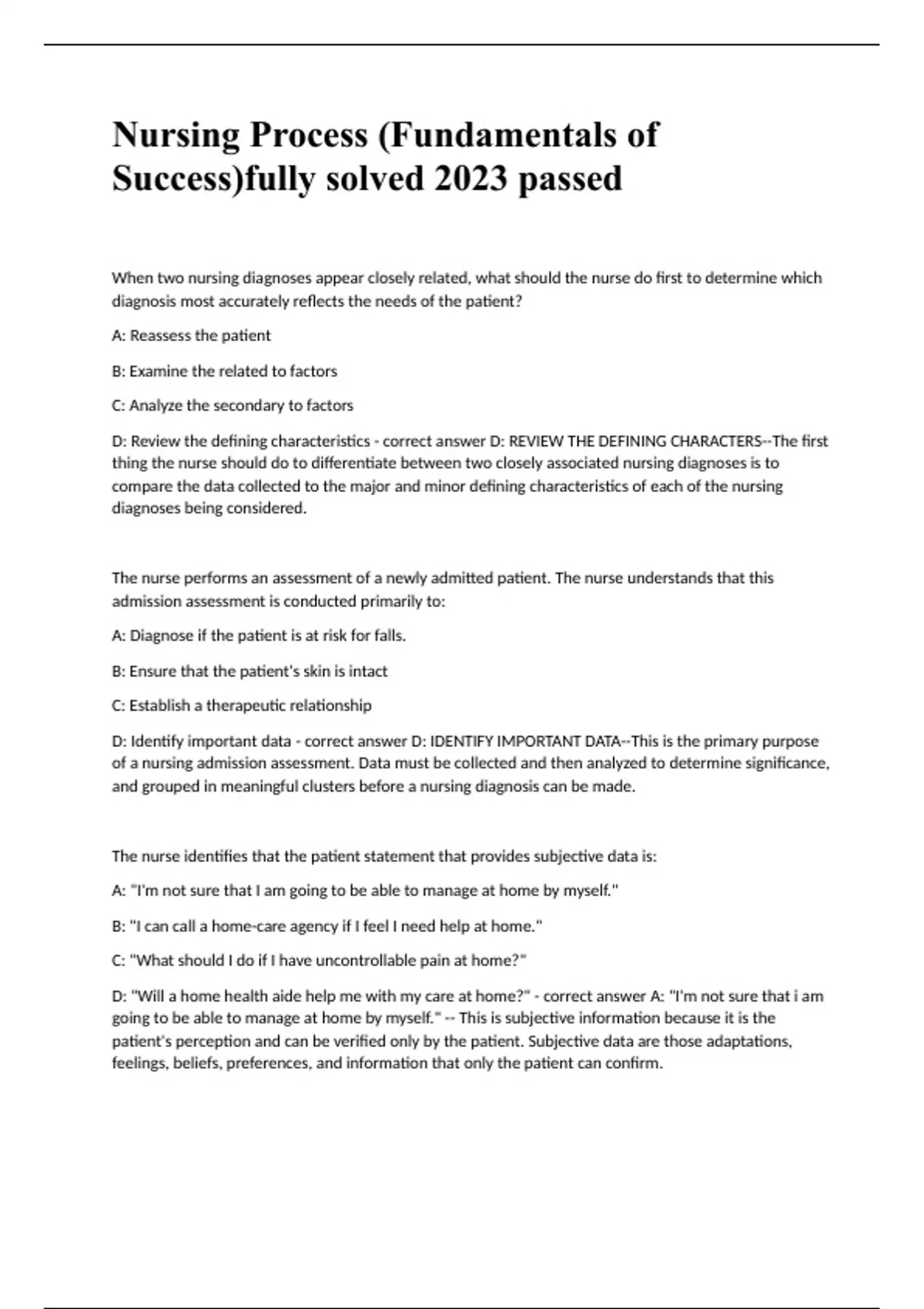 Nursing Process (Fundamentals of Success)fully solved 2023 passed

When two nursing diagnoses appear closely related, what should the nurse do first to determine which diagnosis most accurately reflects the needs of the patient?

A: Reassess the patient

B: Examine the related to factors

C: Analyze the secondary to factors

D: Review the defining characteristics - correct answer D: REVIEW THE DEFINING CHARACTERS--The first thing the nurse should do to differentiate between two closely associated nursing diagnoses is to compare the data collected to the major and minor defining characteristics of each of the nursing diagnoses being considered.

The nurse performs an assessment of a newly admitted patient. The nurse understands that this admission assessment is conducted primarily to:

A: Diagnose if the patient is at risk for falls.

B: Ensure that the patient's skin is intact

C: Establish a therapeutic relationship

D: Identify important data - correct answer D: IDENTIFY IMPORTANT DATA--This is the primary purpose of a nursing admission assessment. Data must be collected and then analyzed to determine significance, and grouped in meaningful clusters before a nursing diagnosis can be made.

The nurse identifies that the patient statement that provides subjective data is:

A: "I'm not sure that I am going to be able to manage at home by myself."

B: "I can call a home-care agency if I feel I need help at home."

C: "What should I do if I have uncontrollable pain at home?"

D: "Will a home health aide help me with my care at home?" - correct answer A: "I'm not sure that i am going to be able to manage at home by myself." -- This is subjective information because it is the patient's perception and can be verified only by the patient. Subjective data are those adaptations, feelings, beliefs, preferences, and information that only the patient can confirm.